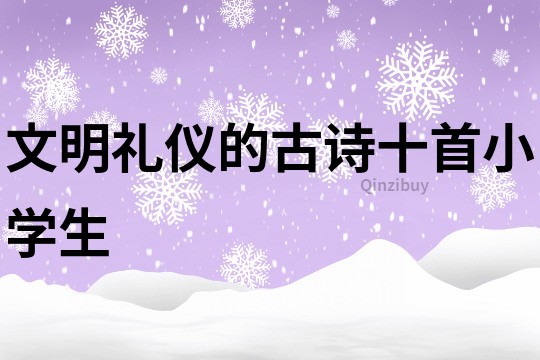 文明礼仪的古诗十首小学生

Qinzibuy